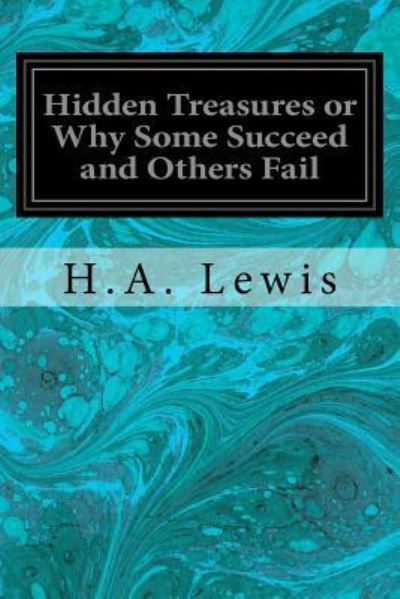 Hidden Treasures or Why Some Succeed and Others Fail

H.A. Lewis